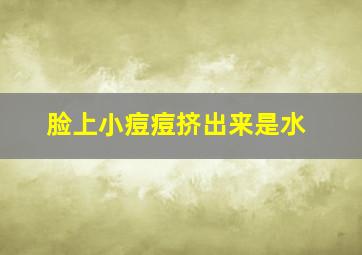 脸上小痘痘挤出来是水